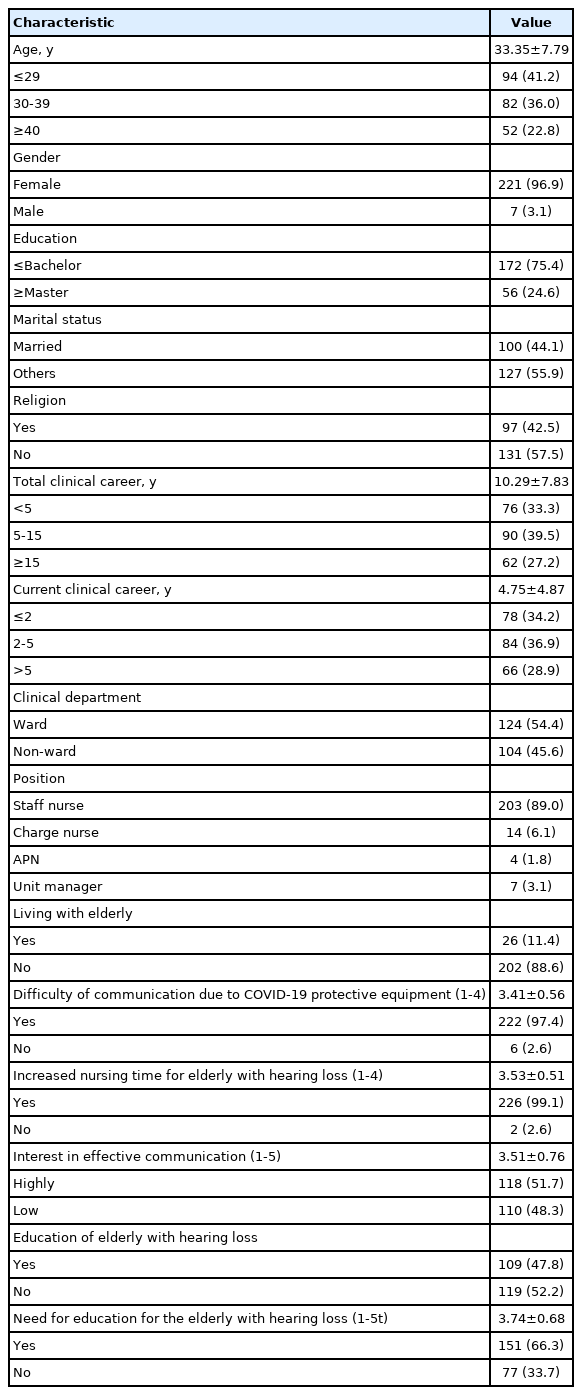 | Characteristic | Value |
|---|---|
| Age, y | 33.35±7.79 |
| ≤29 | 94 (41.2) |
| 30-39 | 82 (36.0) |
| ≥40 | 52 (22.8) |
| Gender | |
| Female | 221 (96.9) |
| Male | 7 (3.1) |
| Education | |
| ≤Bachelor | 172 (75.4) |
| ≥Master | 56 (24.6) |
| Marital status | |
| Married | 100 (44.1) |
| Others | 127 (55.9) |
| Religion | |
| Yes | 97 (42.5) |
| No | 131 (57.5) |
| Total clinical career, y | 10.29±7.83 |
| <5 | 76 (33.3) |
| 5-15 | 90 (39.5) |
| ≥15 | 62 (27.2) |
| Current clinical career, y | 4.75±4.87 |
| ≤2 | 78 (34.2) |
| 2-5 | 84 (36.9) |
| >5 | 66 (28.9) |
| Clinical department | |
| Ward | 124 (54.4) |
| Non-ward | 104 (45.6) |
| Position | |
| Staff nurse | 203 (89.0) |
| Charge nurse | 14 (6.1) |
| APN | 4 (1.8) |
| Unit manager | 7 (3.1) |
| Living with elderly | |
| Yes | 26 (11.4) |
| No | 202 (88.6) |
| Difficulty of communication due to COVID-19 protective equipment (1-4) | 3.41±0.56 |
| Yes | 222 (97.4) |
| No | 6 (2.6) |
| Increased nursing time for elderly with hearing loss (1-4) | 3.53±0.51 |
| Yes | 226 (99.1) |
| No | 2 (2.6) |
| Interest in effective communication (1-5) | 3.51±0.76 |
| Highly | 118 (51.7) |
| Low | 110 (48.3) |
| Education of elderly with hearing loss | |
| Yes | 109 (47.8) |
| No | 119 (52.2) |
| Need for education for the elderly with hearing loss (1-5t) | 3.74±0.68 |
| Yes | 151 (66.3) |
| No | 77 (33.7) |